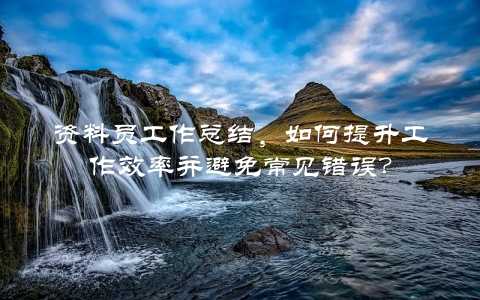 资料员工作总结，如何提升工作效率并避免常见错误？